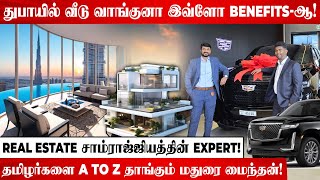 துபாயில் வீடு வாங்குனா இவ்ளோ BENEFITS-ஆ!

REAL ESTATE சாம்ராஜ்ஜியத்தின் EXPERT!

தமிழர்களை A TO Z தாங்கும் மதுரை மைந்தன்!